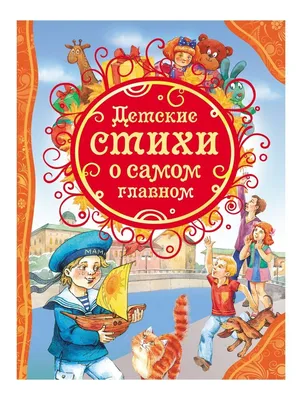 Детские стихи о самом главном

МАМ